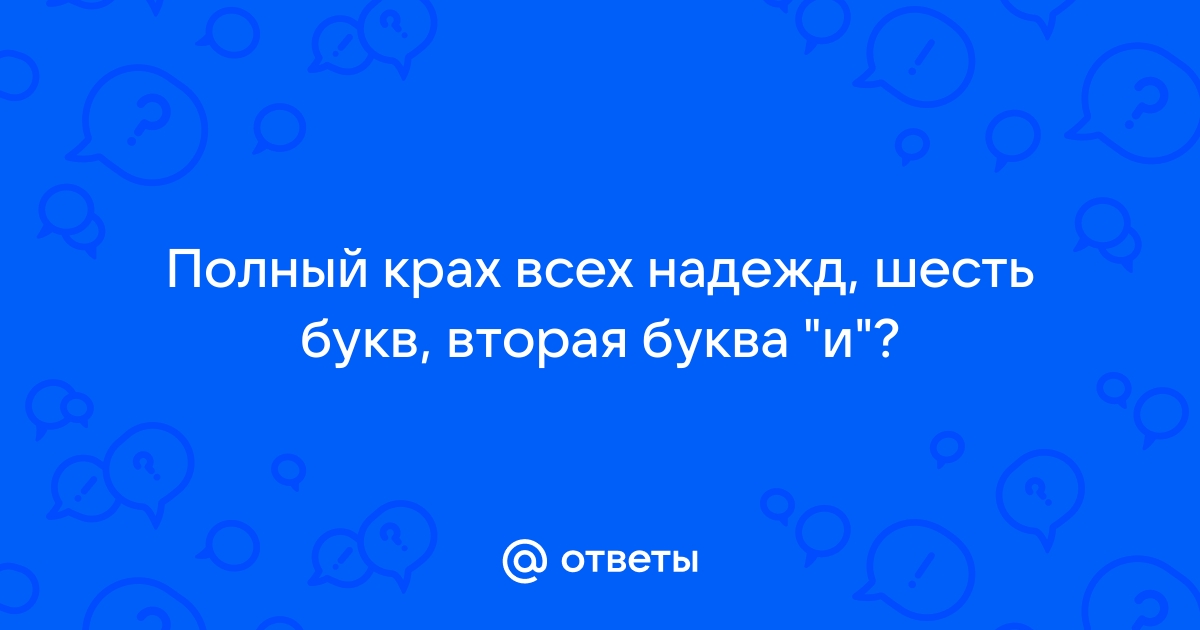 Полный крах всех надежд, шесть букв, вторая буква "и"?

@ ответы